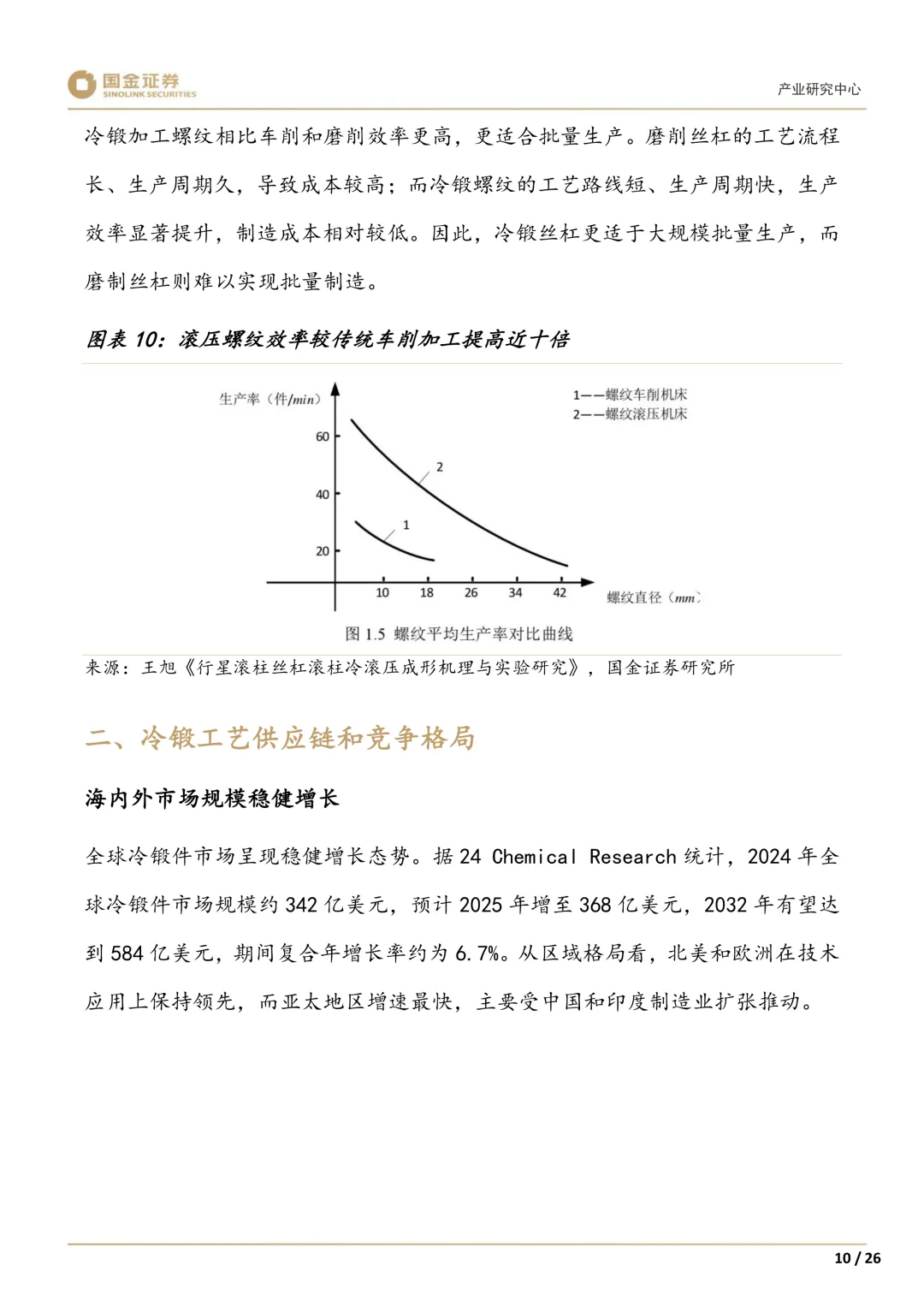 国金证券
SINOLINK SECURITIES

产业研究中心

冷锻加工螺纹相比车削和磨削效率更高，更适合批量生产。磨削丝杠的工艺流程长、生产周期久，导致成本较高；而冷锻螺纹的工艺路线短、生产周期快，生产效率显著提升，制造成本相对较低。因此，冷锻丝杠更适于大规模批量生产，而磨制丝杠则难以实现批量制造。

图表10：滚压螺纹效率较传统车削加工提高近十倍

生产率（件/min）
1——螺纹车削机床
2——螺纹滚压机床
60
40
20
2
1
10
18
26
34
42
螺纹直径（mm）
图1.5 螺纹平均生产率对比曲线

来源：王旭《行星滚柱丝杠滚柱冷滚压成形机理与实验研究》，国金证券研究所

二、冷锻工艺供应链和竞争格局

海内外市场规模稳健增长

全球冷锻件市场呈现稳健增长态势。据24 Chemical Research统计，2024年全球冷锻件市场规模约342亿美元，预计2025年增至368亿美元，2032年有望达到584亿美元，期间复合年增长率约为6.7%。从区域格局看，北美和欧洲在技术应用上保持领先，而亚太地区增速最快，主要受中国和印度制造业扩张推动。

10 / 26